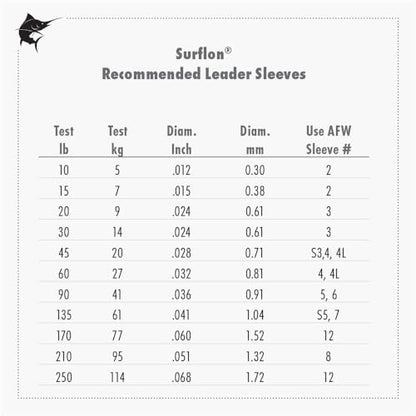 Surflon®
Recommended Leader Sleeves

| Test lb | Test kg | Diam. Inch | Diam. mm | Use AFW Sleeve # |
|---|---|---|---|---|
| 10 | 5 | .012 | 0.30 | 2 |
| 15 | 7 | .015 | 0.38 | 2 |
| 20 | 9 | .024 | 0.61 | 3 |
| 30 | 14 | .024 | 0.61 | 3 |
| 45 | 20 | .028 | 0.71 | S3,4, 4L |
| 60 | 27 | .032 | 0.81 | 4, 4L |
| 90 | 41 | .036 | 0.91 | 5, 6 |
| 135 | 61 | .041 | 1.04 | S5, 7 |
| 170 | 77 | .060 | 1.52 | 12 |
| 210 | 95 | .051 | 1.32 | 8 |
| 250 | 114 | .068 | 1.72 | 12 |